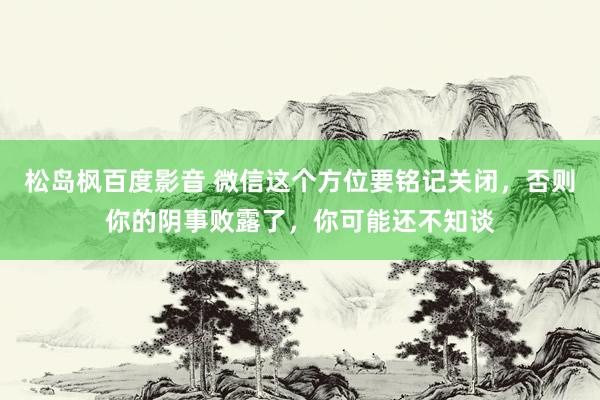 松岛枫百度影音 微信这个方位要铭记关闭，否则你的阴事败露了，你可能还不知谈